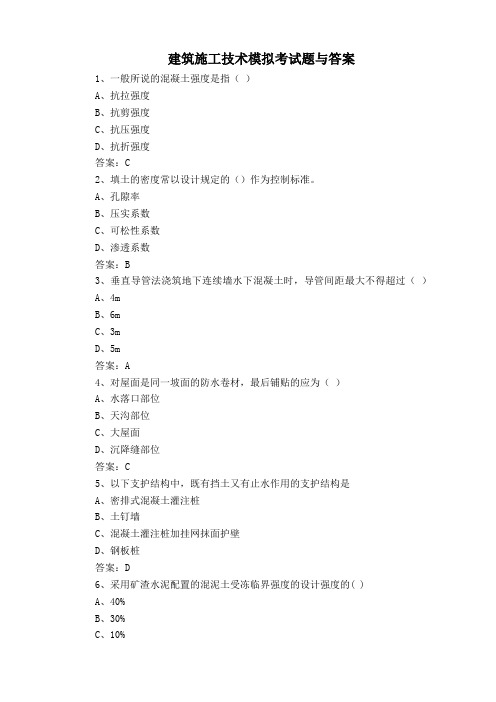 建筑施工技术模拟考试题与答案

1、一般所说的混凝土强度是指（ ）

A、抗拉强度

B、抗剪强度

C、抗压强度

D、抗折强度

答案：C

2、填土的密度常以设计规定的（）作为控制标准。

A、孔隙率

B、压实系数

C、可松性系数

D、渗透系数

答案：B

3、垂直导管法浇筑地下连续墙水下混凝土时，导管间距最大不得超过（ ）

A、4m

B、6m

C、3m

D、5m

答案：A

4、对屋面是同一坡面的防水卷材，最后铺贴的应为（ ）

A、水落口部位

B、天沟部位

C、大屋面

D、沉降缝部位

答案：C

5、以下支护结构中，既有挡土又有止水作用的支护结构是

A、密排式混凝土灌注桩

B、土钉墙

C、混凝土灌注桩加挂网抹面护壁

D、钢板桩

答案：D

6、采用矿渣水泥配置的混泥土受冻临界强度的设计强度的( )

A、40%

B、30%

C、10%